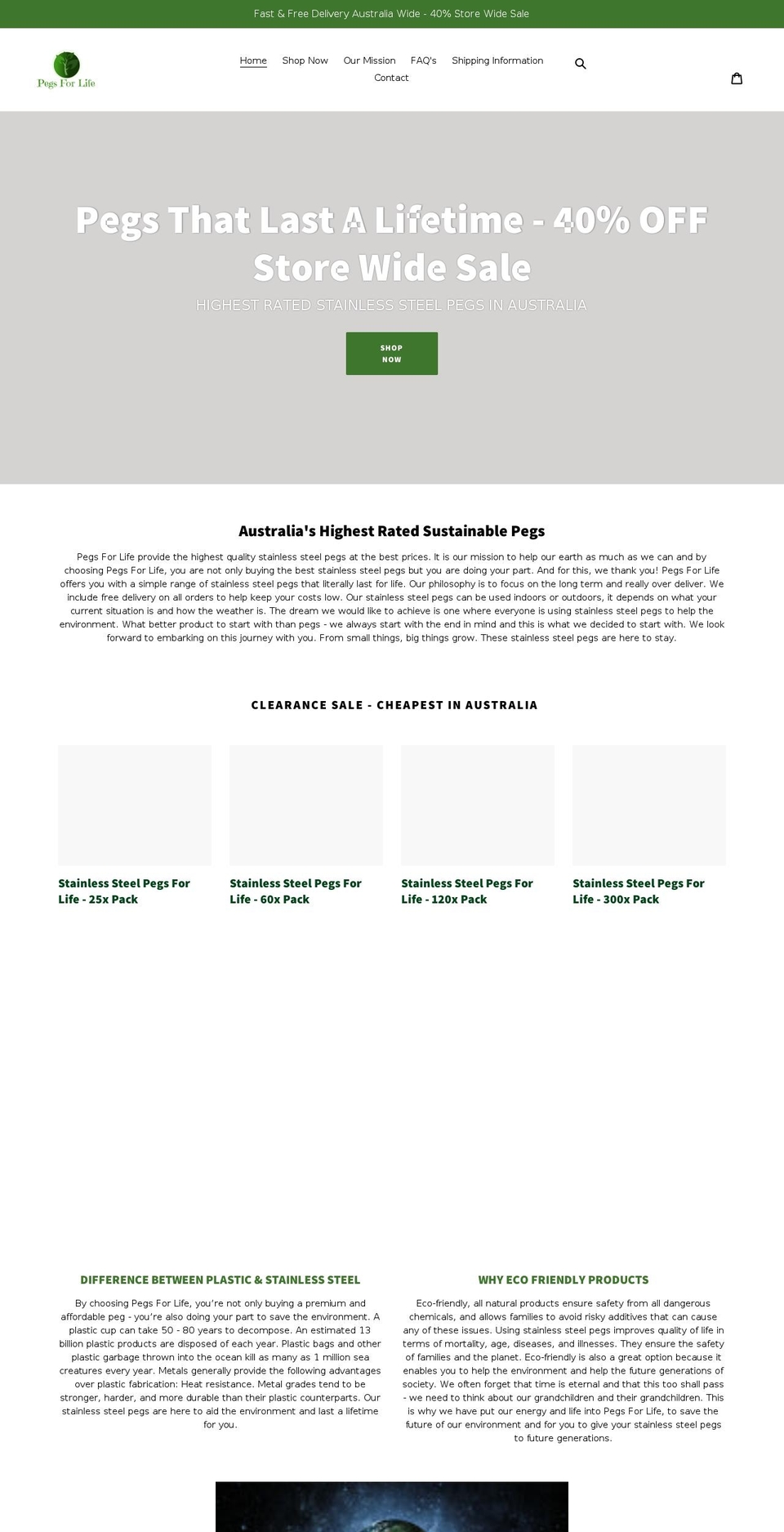 Fast & Free Delivery Australia Wide - 40% Store Wide Sale

Pegs For Life

Home Shop Now Our Mission FAQ's Shipping Information Contact

Pegs That Last A Lifetime - 40% OFF Store Wide Sale

HIGHEST RATED STAINLESS STEEL PEGS IN AUSTRALIA

SHOP NOW

Australia's Highest Rated Sustainable Pegs

Pegs For Life provide the highest quality stainless steel pegs at the best prices. It is our mission to help our earth as much as we can and by choosing Pegs For Life, you are not only buying the best stainless steel pegs but you are doing your part. And for this, we thank you! Pegs For Life offers you with a simple range of stainless steel pegs that literally last for life. Our philosophy is to focus on the long term and really over deliver. We include free delivery on all orders to help keep your costs low. Our stainless steel pegs can be used indoors or outdoors, it depends on what your current situation is and how the weather is. The dream we would like to achieve is one where everyone is using stainless steel pegs to help the environment. What better product to start with than pegs - we always start with the end in mind and this is what we decided to start with. We look forward to embarking on this journey with you. From small things, big things grow. These stainless steel pegs are here to stay.

CLEARANCE SALE - CHEAPEST IN AUSTRALIA

Stainless Steel Pegs For Life - 25x Pack

Stainless Steel Pegs For Life - 60x Pack

Stainless Steel Pegs For Life - 120x Pack

Stainless Steel Pegs For Life - 300x Pack

DIFFERENCE BETWEEN PLASTIC & STAINLESS STEEL

By choosing Pegs For Life, you're not only buying a premium and affordable peg - you're also doing your part to save the environment. A plastic cup can take 50 - 80 years to decompose. An estimated 13 billion plastic products are disposed of each year. Plastic bags and other plastic garbage thrown into the ocean kill as many as 1 million sea creatures every year. Metals generally provide the following advantages over plastic fabrication: Heat resistance. Metal grades tend to be stronger, harder, and more durable than their plastic counterparts. Our stainless steel pegs are here to aid the environment and last a lifetime for you.

WHY ECO FRIENDLY PRODUCTS

Eco-friendly, all natural products ensure safety from all dangerous chemicals, and allows families to avoid risky additives that can cause any of these issues. Using stainless steel pegs improves quality of life in terms of mortality, age, diseases, and illnesses. They ensure the safety of families and the planet. Eco-friendly is also a great option because it enables you to help the environment and help the future generations of society. We often forget that time is eternal and that this too shall pass - we need to think about our grandchildren and their grandchildren. This is why we have put our energy and life into Pegs For Life, to save the future of our environment and for you to give your stainless steel pegs to future generations.